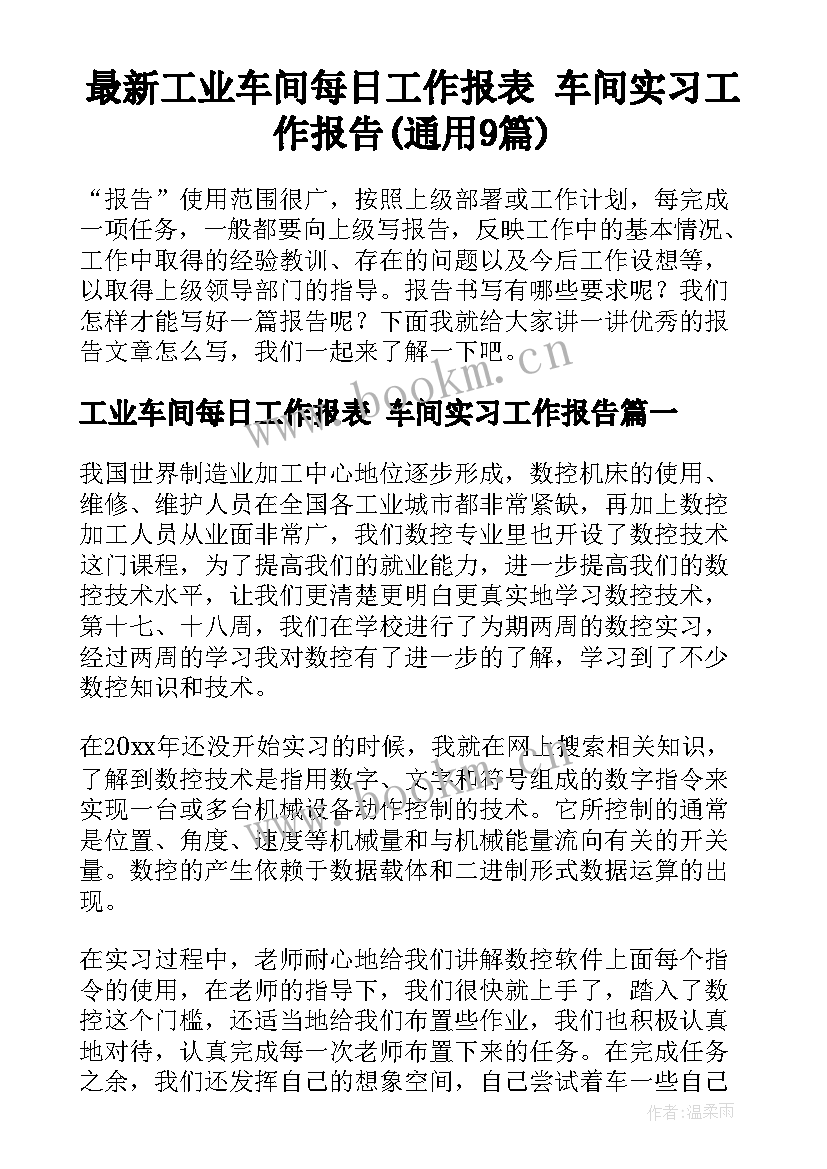 最新工业车间每日工作报表 车间实习工作报告(通用9篇)

“报告”使用范围很广，按照上级部署或工作计划，每完成一项任务，一般都要向上级写报告，反映工作中的基本情况、工作中取得的经验教训、存在的问题以及今后工作设想等，以取得上级领导部门的指导。报告书写有哪些要求呢？我们怎样才能写好一篇报告呢？下面我就给大家讲一讲优秀的报告文章怎么写，我们一起来了解一下吧。

www.bookm.cn

工业车间每日工作报表 车间实习工作报告篇一

我国世界制造业加工中心地位逐步形成，数控机床的使用、维修、维护人员在全国各工业城市都非常紧缺，再加上数控加工人员从业面非常广，我们数控专业里也开设了数控技术这门课程，为了提高我们的就业能力，进一步提高我们的数控技术水平，让我们更清楚更明白更真实地学习数控技术，第十七、十八周，我们在学校进行了为期两周的数控实习，经过两周的学习我对数控有了进一步的了解，学习到了不少数控知识和技术。

在20xx年还没开始实习的时候，我就在网上搜索相关知识，了解到数控技术是指用数字、文字和符号组成的数字指令来实现一台或多台机械设备动作控制的技术。它所控制的通常是位置、角度、速度等机械量和与机械能量流向有关的开关量。数控的产生依赖于数据载体和二进制形式数据运算的出现。

在实习过程中，老师耐心地给我们讲解数控软件上面每个指令的使用，在老师的指导下，我们很快就上手了，踏入了数控这个门槛，还适当地给我们布置些作业，我们也积极认真地对待，认真完成每一次老师布置下来的任务。在完成任务之余，我们还发挥自己的想象空间，自己尝试着车一些自己

作者：温柔雨